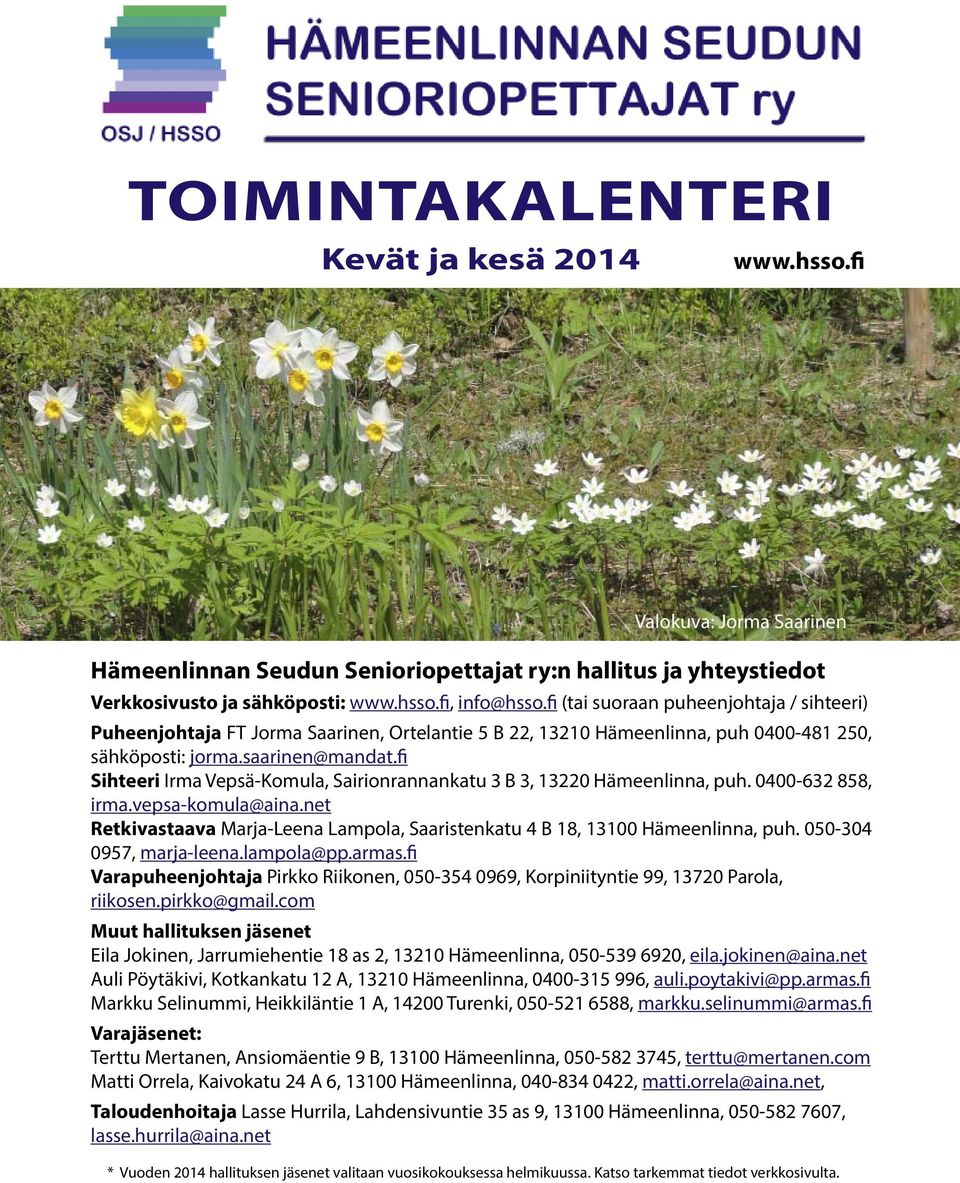 OSJ / HSSO

HÄMEENLINNAN SEUDUN SENIORIOPETTAJAT ry

TOIMINTAKALENTERI

Kevät ja kesä 2014 www.hsso.fi

Valokuva: Jorma Saarinen

Hämeenlinnan Seudun Senioriopettajat ry:n hallitus ja yhteystiedot

Verkkosivusto ja sähköposti: www.hsso.fi, info@hsso.fi (tai suoraan puheenjohtaja / sihteeri)

Puheenjohtaja FT Jorma Saarinen, Ortelantie 5 B 22, 13210 Hämeenlinna, puh 0400-481 250, sähköposti: jorma.saarinen@mandat.fi

Sihteeri Irma Vepsä-Komula, Sairionrannankatu 3 B 3, 13220 Hämeenlinna, puh. 0400-632 858, irma.vepsa-komula@aina.net

Retkivastaava Marja-Leena Lampola, Saaristenkatu 4 B 18, 13100 Hämeenlinna, puh. 050-304 0957, marja-leena.lampola@pp.armas.fi

Varapuheenjohtaja Pirkko Riikonen, 050-354 0969, Korpiniityntie 99, 13720 Parola, riikosen.pirkko@gmail.com

Muut hallituksen jäsenet

Eila Jokinen, Jarrumiehentie 18 as 2, 13210 Hämeenlinna, 050-539 6920, eila.jokinen@aina.net
Auli Pöytäkivi, Kotkankatu 12 A, 13210 Hämeenlinna, 0400-315 996, auli.poytakivi@pp.armas.fi
Markku Selinummi, Heikkiläntie 1 A, 14200 Turenki, 050-521 6588, markku.selinummi@armas.fi

Varajäsenet:

Terttu Mertanen, Ansiomäentie 9 B, 13100 Hämeenlinna, 050-582 3745, terttu@mertanen.com
Matti Orrela, Kaivokatu 24 A 6, 13100 Hämeenlinna, 040-834 0422, matti.orrela@aina.net,

Taloudenhoitaja Lasse Hurrila, Lahdensivuntie 35 as 9, 13100 Hämeenlinna, 050-582 7607, lasse.hurrila@aina.net

* Vuoden 2014 hallituksen jäsenet valitaan vuosikokouksessa helmikuussa. Katso tarkemmat tiedot verkkosivulta.